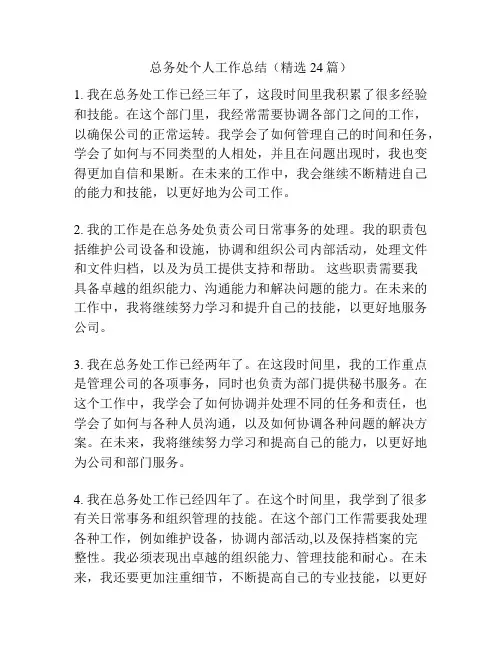 总务处个人工作总结（精选 24 篇）

1. 我在总务处工作已经三年了，这段时间里我积累了很多经验和技能。在这个部门里，我经常需要协调各部门之间的工作，以确保公司的正常运转。我学会了如何管理自己的时间和任务，学会了如何与不同类型的人相处，并且在问题出现时，我也变得更加自信和果断。在未来的工作中，我会继续不断精进自己的能力和技能，以更好地为公司工作。

2. 我的工作是在总务处负责公司日常事务的处理。我的职责包括维护公司设备和设施，协调和组织公司内部活动，处理文件和文件归档，以及为员工提供支持和帮助。 这些职责需要我具备卓越的组织能力、沟通能力和解决问题的能力。在未来的工作中，我将继续努力学习和提升自己的技能，以更好地服务公司。

3. 我在总务处工作已经两年了。在这段时间里，我的工作重点是管理公司的各项事务，同时也负责为部门提供秘书服务。在这个工作中，我学会了如何协调并处理不同的任务和责任，也学会了如何与各种人员沟通，以及如何协调各种问题的解决方案。在未来，我将继续努力学习和提高自己的能力，以更好地为公司和部门服务。

4. 我在总务处工作已经四年了。在这个时间里，我学到了很多有关日常事务和组织管理的技能。在这个部门工作需要我处理各种工作，例如维护设备，协调内部活动,以及保持档案的完整性。我必须表现出卓越的组织能力、管理技能和耐心。在未来，我还要更加注重细节，不断提高自己的专业技能，以更好